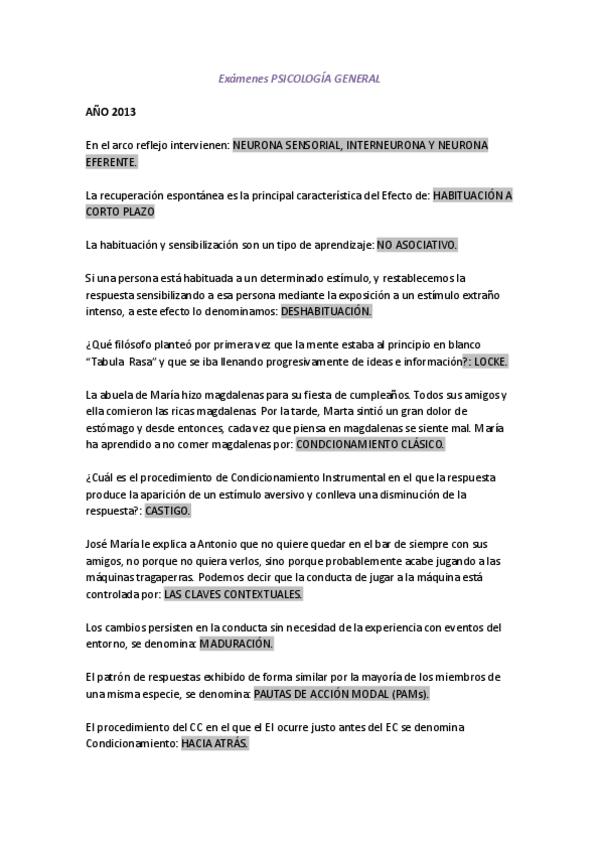 Exámenes PSICOLOGÍA GENERAL

AÑO 2013

En el arco reflejo intervienen: NEURONA SENSORIAL, INTERNEURONA Y NEURONA EFERENTE.

La recuperación espontánea es la principal característica del Efecto de: HABITUACIÓN A CORTO PLAZO

La habituación y sensibilización son un tipo de aprendizaje: NO ASOCIATIVO.

Si una persona está habituada a un determinado estímulo, y restablecemos la respuesta sensibilizando a esa persona mediante la exposición a un estímulo extraño intenso, a este efecto lo denominamos: DESHABITUACIÓN.

¿Qué filósofo planteó por primera vez que la mente estaba al principio en blanco "Tabula Rasa" y que se iba llenando progresivamente de ideas e información?: LOCKE.

La abuela de María hizo magdalenas para su fiesta de cumpleaños. Todos sus amigos y ella comieron las ricas magdalenas. Por la tarde, Marta sintió un gran dolor de estómago y desde entonces, cada vez que piensa en magdalenas se siente mal. María ha aprendido a no comer magdalenas por: CONDCIONAMIENTO CLÁSICO.

¿Cuál es el procedimiento de Condicionamiento Instrumental en el que la respuesta produce la aparición de un estímulo aversivo y conlleva una disminución de la respuesta?: CASTIGO.

José María le explica a Antonio que no quiere quedar en el bar de siempre con sus amigos, no porque no quiera verlos, sino porque probablemente acabe jugando a las máquinas tragaperras. Podemos decir que la conducta de jugar a la máquina está controlada por: LAS CLAVES CONTEXTUALES.

Los cambios persisten en la conducta sin necesidad de la experiencia con eventos del entorno, se denomina: MADURACIÓN.

El patrón de respuestas exhibido de forma similar por la mayoría de los miembros de una misma especie, se denomina: PAUTAS DE ACCIÓN MODAL (PAMs).

El procedimiento del CC en el que el EI ocurre justo antes del EC se denomina Condicionamiento: HACIA ATRÁS.